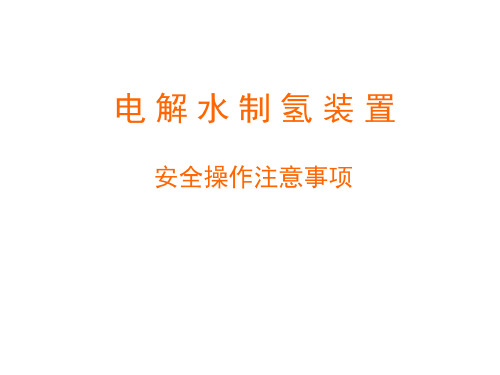 电解水制氢装置

安全操作注意事项